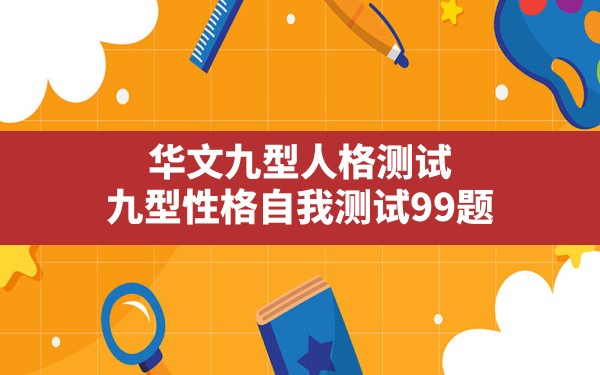 华文九型人格测试
九型性格自我测试99题